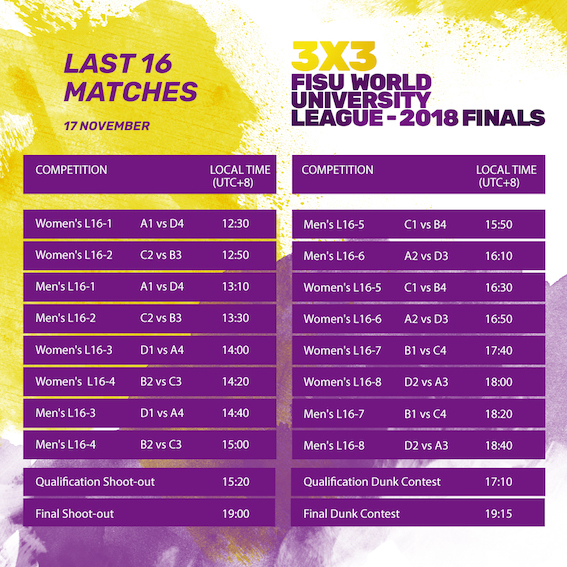 LAST 16 MATCHES

17 NOVEMBER

3X3
FISU WORLD UNIVERSITY LEAGUE - 2018 FINALS

| COMPETITION | | LOCAL TIME (UTC+8) |
|---|---|---|
| Women's L16-1 | A1 vs D4 | 12:30 |
| Women's L16-2 | C2 vs B3 | 12:50 |
| Men's L16-1 | A1 vs D4 | 13:10 |
| Men's L16-2 | C2 vs B3 | 13:30 |
| Women's L16-3 | D1 vs A4 | 14:00 |
| Women's L16-4 | B2 vs C3 | 14:20 |
| Men's L16-3 | D1 vs A4 | 14:40 |
| Men's L16-4 | B2 vs C3 | 15:00 |
| Qualification Shoot-out | | 15:20 |
| Final Shoot-out | | 19:00 |

| COMPETITION | | LOCAL TIME (UTC+8) |
|---|---|---|
| Men's L16-5 | C1 vs B4 | 15:50 |
| Men's L16-6 | A2 vs D3 | 16:10 |
| Women's L16-5 | C1 vs B4 | 16:30 |
| Women's L16-6 | A2 vs D3 | 16:50 |
| Women's L16-7 | B1 vs C4 | 17:40 |
| Women's L16-8 | D2 vs A3 | 18:00 |
| Men's L16-7 | B1 vs C4 | 18:20 |
| Men's L16-8 | D2 vs A3 | 18:40 |
| Qualification Dunk Contest | | 17:10 |
| Final Dunk Contest | | 19:15 |